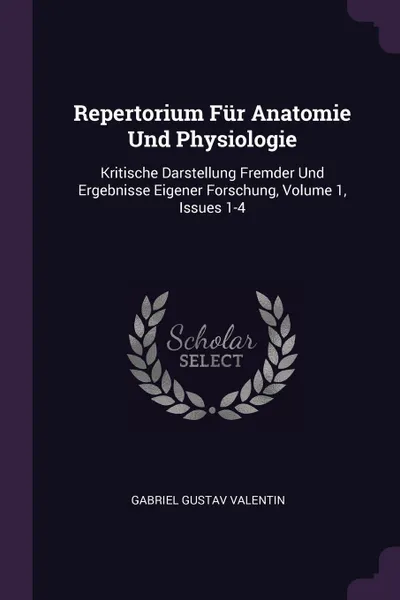 Repertorium Für Anatomie Und Physiologie

Kritische Darstellung Fremder Und Ergebnisse Eigener Forschung, Volume 1, Issues 1-4

Scholar
SELECT

GABRIEL GUSTAV VALENTIN